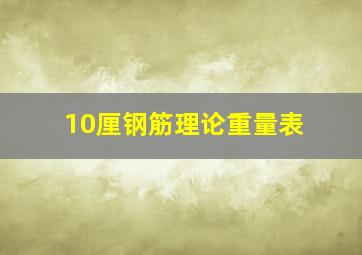 10厘钢筋理论重量表